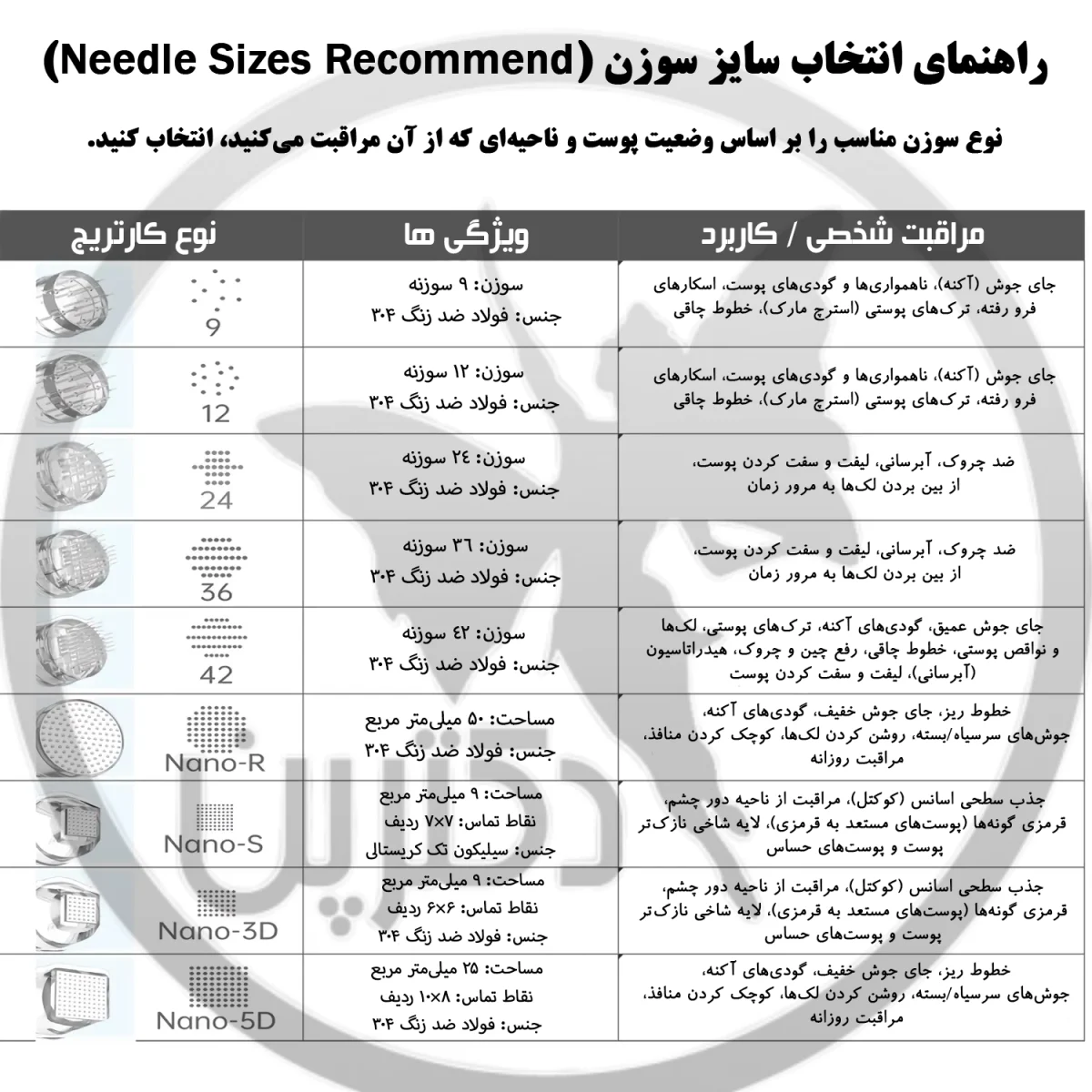 راهنمای انتخاب سایز سوزن (Needle Sizes Recommend)

نوع سوزن مناسب را بر اساس وضعیت پوست و ناحیه‌ای که از آن مراقبت می‌کنید، انتخاب کنید.

| مراقبت شخصی / کاربرد | ویژگی ها | نوع کارتریج |
|---|---|---|
| جای جوش (آکنه)، ناهمواری‌ها و گودی‌های پوست، اسکارهای فرو رفته، ترک‌های پوستی (استرچ مارک)، خطوط چاقی | سوزن: ۹ سوزنه جنس: فولاد ضد زنگ ۳۰۴ | 9 |
| جای جوش (آکنه)، ناهمواری‌ها و گودی‌های پوست، اسکارهای فرو رفته، ترک‌های پوستی (استرچ مارک)، خطوط چاقی | سوزن: ۱۲ سوزنه جنس: فولاد ضد زنگ ۳۰۴ | 12 |
| ضد چروک، آبرسانی، لیفت و سفت کردن پوست، از بین بردن لک‌ها به مرور زمان | سوزن: ۲۴ سوزنه جنس: فولاد ضد زنگ ۳۰۴ | 24 |
| ضد چروک، آبرسانی، لیفت و سفت کردن پوست، از بین بردن لک‌ها به مرور زمان | سوزن: ۳۶ سوزنه جنس: فولاد ضد زنگ ۳۰۴ | 36 |
| جای جوش عمیق، گودی‌های آکنه، ترک‌های پوستی، لک‌ها و نواقص پوستی، خطوط چاقی، رفع چین و چروک، هیدراتاسیون (آبرسانی)، لیفت و سفت کردن پوست | سوزن: ۴۲ سوزنه جنس: فولاد ضد زنگ ۳۰۴ | 42 |
| خطوط ریز، جای جوش خفیف، گودی‌های آکنه، جوش‌های سرسیاه/بسته، روشن کردن لک‌ها، کوچک کردن منافذ، مراقبت روزانه | مساحت: ۵۰ میلی‌متر مربع جنس: فولاد ضد زنگ ۳۰۴ | Nano-R |
| جذب سطحی اسانس (کوکتل)، مراقبت از ناحیه دور چشم، قرمزی گونه‌ها (پوست‌های مستعد به قرمزی)، لایه شاخی نازک‌تر پوست و پوست‌های حساس | مساحت: ۹ میلی‌متر مربع نقاط تماس: ۷×۷ ردیف جنس: سیلیکون تک کریستالی | Nano-S |
| جذب سطحی اسانس (کوکتل)، مراقبت از ناحیه دور چشم، قرمزی گونه‌ها (پوست‌های مستعد به قرمزی)، لایه شاخی نازک‌تر پوست و پوست‌های حساس | مساحت: ۹ میلی‌متر مربع نقاط تماس: ۶×۶ ردیف جنس: فولاد ضد زنگ ۳۰۴ | Nano-3D |
| خطوط ریز، جای جوش خفیف، گودی‌های آکنه، جوش‌های سرسیاه/بسته، روشن کردن لک‌ها، کوچک کردن منافذ، مراقبت روزانه | مساحت: ۲۵ میلی‌متر مربع نقاط تماس: ۱۰×۸ ردیف جنس: فولاد ضد زنگ ۳۰۴ | Nano-5D |